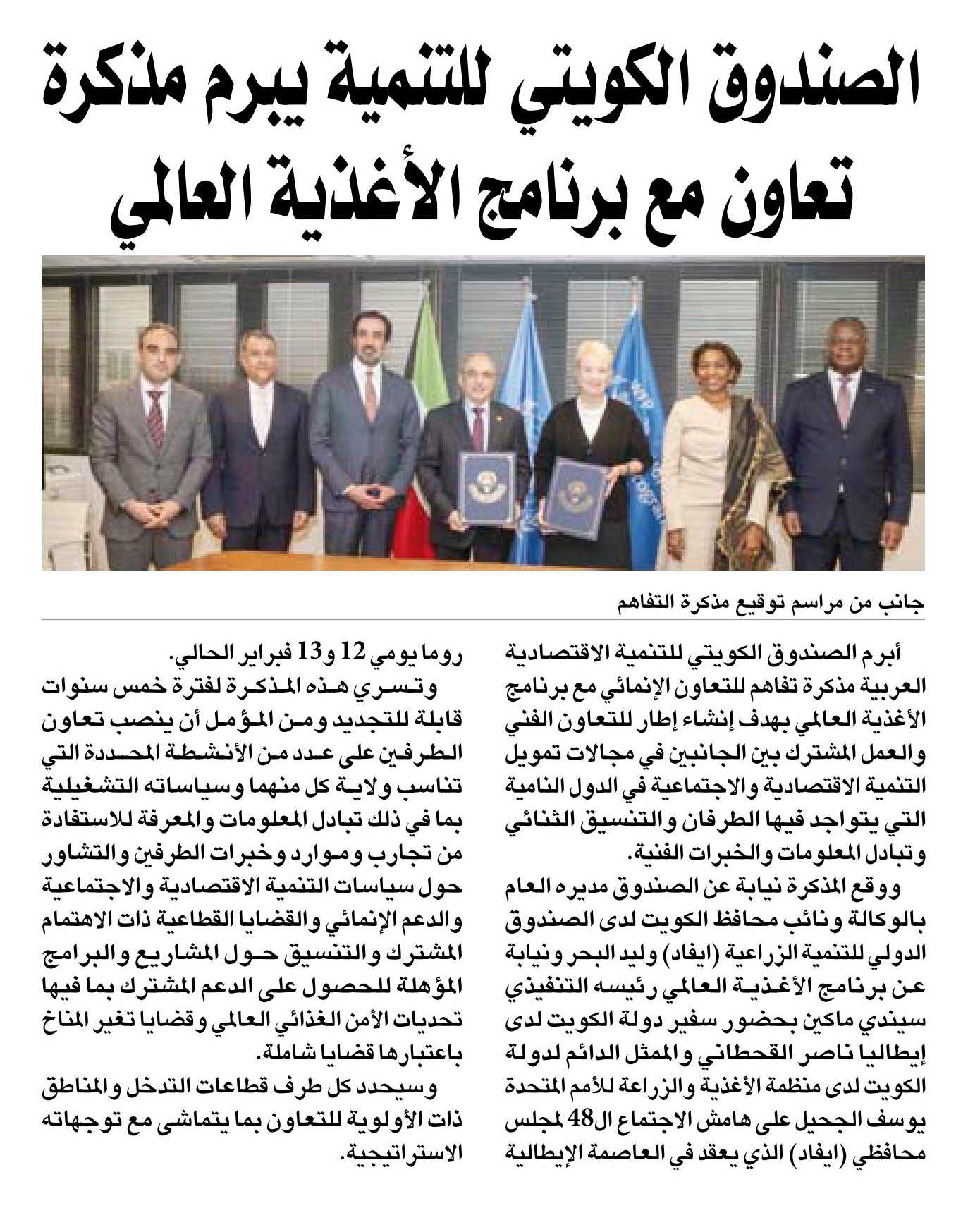 الصندوق الكويتي للتنمية يبرم مذكرة تعاون مع برنامج الأغذية العالمي

جانب من مراسم توقيع مذكرة التفاهم

أبرم الصندوق الكويتي للتنمية الاقتصادية العربية مذكرة تفاهم للتعاون الإنمائي مع برنامج الأغذية العالمي بهدف إنشاء إطار للتعاون الفني والعمل المشترك بين الجانبين في مجالات تمويل التنمية الاقتصادية والاجتماعية في الدول النامية التي يتواجد فيها الطرفان والتنسيق الثنائي وتبادل المعلومات والخبرات الفنية.

ووقع المذكرة نيابة عن الصندوق مديره العام بالوكالة ونائب محافظ الكويت لدى الصندوق الدولي للتنمية الزراعية (ايفاد) وليد البحر ونيابة عن برنامج الأغذية العالمي رئيسه التنفيذي سيندي ماكين بحضور سفير دولة الكويت لدى إيطاليا ناصر القحطاني والممثل الدائم لدولة الكويت لدى منظمة الأغذية والزراعة للأمم المتحدة يوسف الجحيل على هامش الاجتماع ال48 لمجلس محافظي (ايفاد) الذي يعقد في العاصمة الإيطالية روما يومي 12 و13 فبراير الحالي.

وتسري هذه المذكرة لفترة خمس سنوات قابلة للتجديد ومن المؤمل أن ينصب تعاون الطرفين على عدد من الأنشطة المحددة التي تناسب ولاية كل منهما وسياساته التشغيلية بما في ذلك تبادل المعلومات والمعرفة للاستفادة من تجارب وموارد وخبرات الطرفين والتشاور حول سياسات التنمية الاقتصادية والاجتماعية والدعم الإنمائي والقضايا القطاعية ذات الاهتمام المشترك والتنسيق حول المشاريع والبرامج المؤهلة للحصول على الدعم المشترك بما فيها تحديات الأمن الغذائي العالمي وقضايا تغير المناخ باعتبارها قضايا شاملة.

وسيحدد كل طرف قطاعات التدخل والمناطق ذات الأولوية للتعاون بما يتماشى مع توجهاته الاستراتيجية.